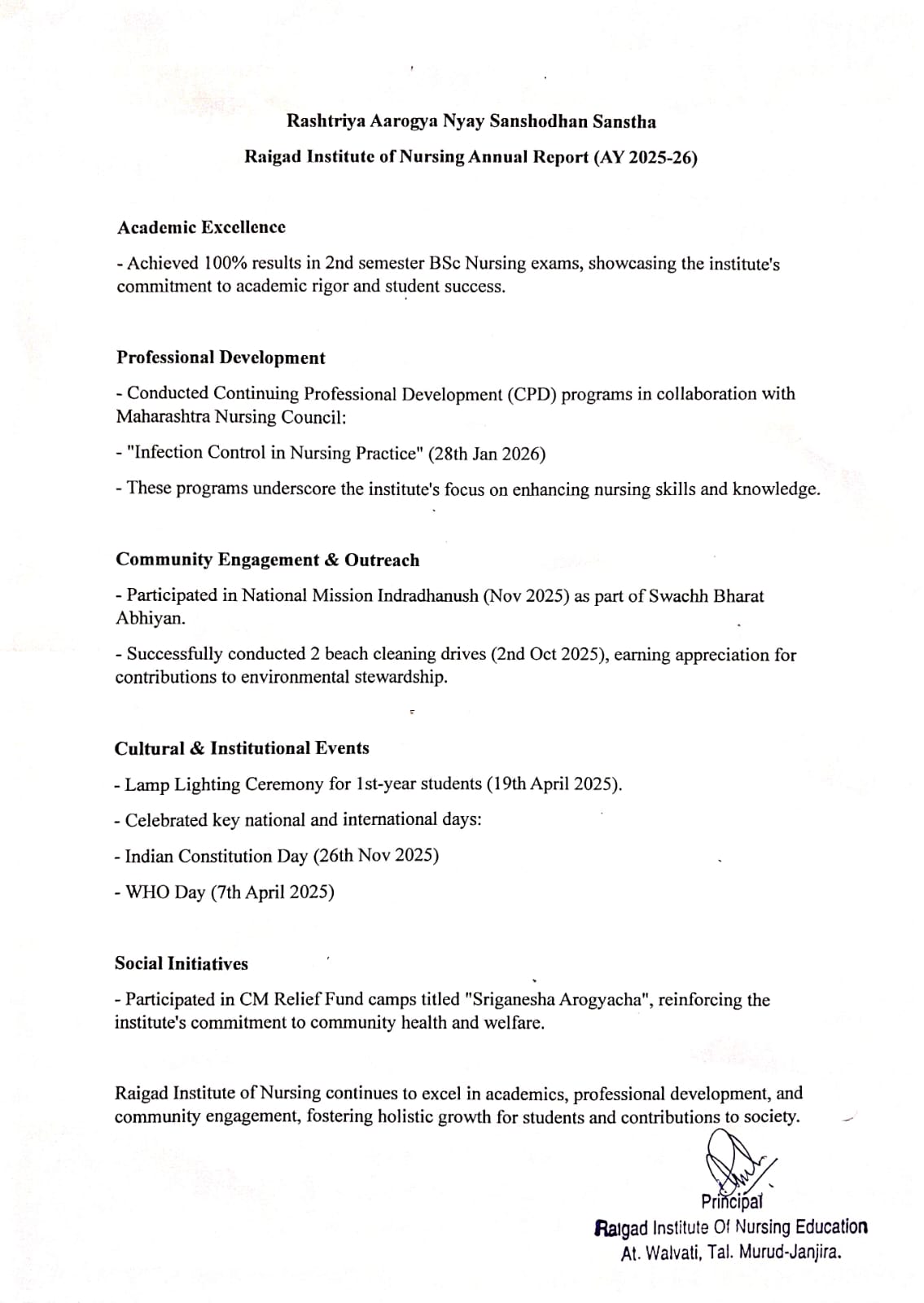 Rashtriya Aarogya Nyay Sanshodhan Sanstha

Raigad Institute of Nursing Annual Report (AY 2025-26)

Academic Excellence

- Achieved 100% results in 2nd semester BSc Nursing exams, showcasing the institute's commitment to academic rigor and student success.

Professional Development

- Conducted Continuing Professional Development (CPD) programs in collaboration with Maharashtra Nursing Council:

- "Infection Control in Nursing Practice" (28th Jan 2026)

- These programs underscore the institute's focus on enhancing nursing skills and knowledge.

Community Engagement & Outreach

- Participated in National Mission Indradhanush (Nov 2025) as part of Swachh Bharat Abhiyan.

- Successfully conducted 2 beach cleaning drives (2nd Oct 2025), earning appreciation for contributions to environmental stewardship.

Cultural & Institutional Events

- Lamp Lighting Ceremony for 1st-year students (19th April 2025).

- Celebrated key national and international days:

- Indian Constitution Day (26th Nov 2025)

- WHO Day (7th April 2025)

Social Initiatives

- Participated in CM Relief Fund camps titled "Sriganesha Arogyacha", reinforcing the institute's commitment to community health and welfare.

Raigad Institute of Nursing continues to excel in academics, professional development, and community engagement, fostering holistic growth for students and contributions to society.

Principal
Raigad Institute Of Nursing Education
At. Walvati, Tal. Murud-Janjira.